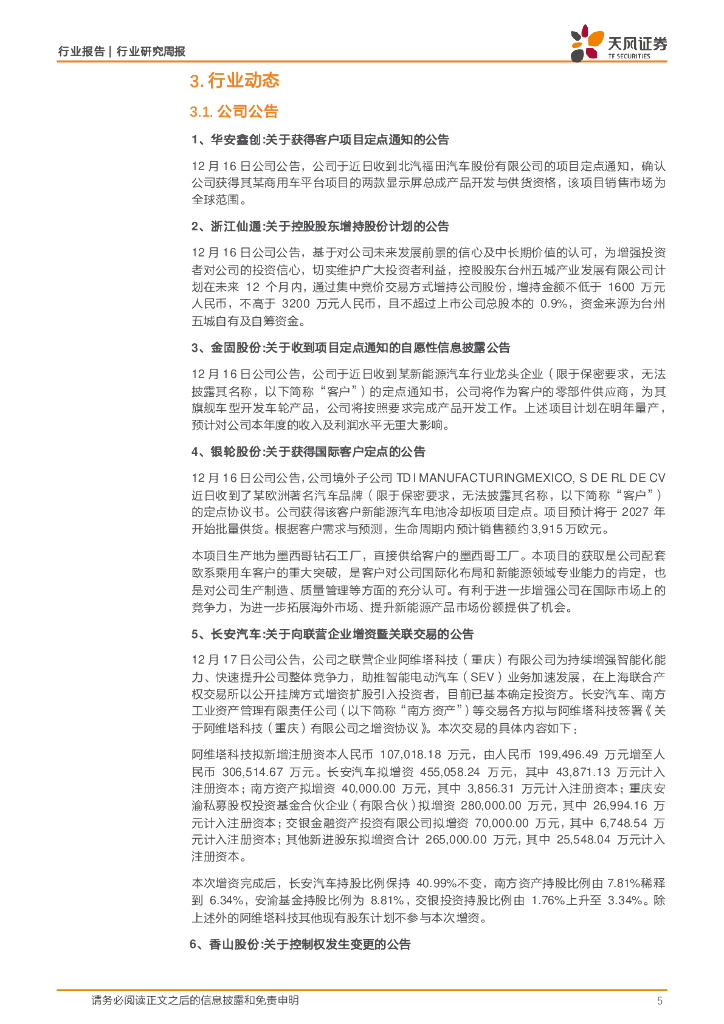 行业报告 | 行业研究周报

天风证券
TF SECURITIES

3. 行业动态

3.1. 公司公告

1、华安鑫创:关于获得客户项目定点通知的公告

12 月 16 日公司公告，公司于近日收到北汽福田汽车股份有限公司的项目定点通知，确认公司获得其某商用车平台项目的两款显示屏总成产品开发与供货资格，该项目销售市场为全球范围。

2、浙江仙通:关于控股股东增持股份计划的公告

12 月 16 日公司公告，基于对公司未来发展前景的信心及中长期价值的认可，为增强投资者对公司的投资信心，切实维护广大投资者利益，控股股东台州五城产业发展有限公司计划在未来 12 个月内，通过集中竞价交易方式增持公司股份，增持金额不低于 1600 万元人民币，不高于 3200 万元人民币，且不超过上市公司总股本的 0.9%，资金来源为台州五城自有及自筹资金。

3、金固股份:关于收到项目定点通知的自愿性信息披露公告

12 月 16 日公司公告，公司于近日收到某新能源汽车行业龙头企业（限于保密要求，无法披露其名称，以下简称“客户”）的定点通知书，公司将作为客户的零部件供应商，为其旗舰车型开发车轮产品，公司将按照要求完成产品开发工作。上述项目计划在明年量产，预计对公司本年度的收入及利润水平无重大影响。

4、银轮股份:关于获得国际客户定点的公告

12 月 16 日公司公告，公司境外子公司 TDI MANUFACTURINGMEXICO, S DE RL DE CV 近日收到了某欧洲著名汽车品牌（限于保密要求，无法披露其名称，以下简称“客户”）的定点协议书。公司获得该客户新能源汽车电池冷却板项目定点。项目预计将于 2027 年开始批量供货。根据客户需求与预测，生命周期内预计销售额约 3,915 万欧元。

本项目生产地为墨西哥钻石工厂，直接供给客户的墨西哥工厂。本项目的获取是公司配套欧系乘用车客户的重大突破，是客户对公司国际化布局和新能源领域专业能力的肯定，也是对公司生产制造、质量管理等方面的充分认可。有利于进一步增强公司在国际市场上的竞争力，为进一步拓展海外市场、提升新能源产品市场份额提供了机会。

5、长安汽车:关于向联营企业增资暨关联交易的公告

12 月 17 日公司公告，公司之联营企业阿维塔科技（重庆）有限公司为持续增强智能化能力、快速提升公司整体竞争力，助推智能电动汽车（SEV）业务加速发展，在上海联合产权交易所以公开挂牌方式增资扩股引入投资者，目前已基本确定投资方。长安汽车、南方工业资产管理有限责任公司（以下简称“南方资产”）等交易各方拟与阿维塔科技签署《关于阿维塔科技（重庆）有限公司之增资协议》。本次交易的具体内容如下：

阿维塔科技拟新增注册资本人民币 107,018.18 万元，由人民币 199,496.49 万元增至人民币 306,514.67 万元。长安汽车拟增资 455,058.24 万元，其中 43,871.13 万元计入注册资本；南方资产拟增资 40,000.00 万元，其中 3,856.31 万元计入注册资本；重庆安渝私募股权投资基金合伙企业（有限合伙）拟增资 280,000.00 万元，其中 26,994.16 万元计入注册资本；交银金融资产投资有限公司拟增资 70,000.00 万元，其中 6,748.54 万元计入注册资本；其他新进股东拟增资合计 265,000.00 万元，其中 25,548.04 万元计入注册资本。

本次增资完成后，长安汽车持股比例保持 40.99%不变，南方资产持股比例由 7.81%稀释到 6.34%，安渝基金持股比例为 8.81%，交银投资持股比例由 1.76%上升至 3.34%。除上述外的阿维塔科技其他现有股东计划不参与本次增资。

6、香山股份:关于控制权发生变更的公告

请务必阅读正文之后的信息披露和免责申明 5